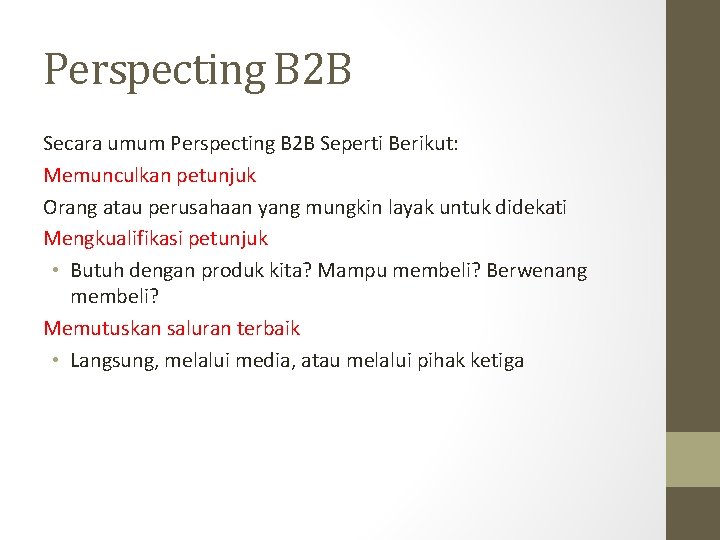 Perspecting B2B

Secara umum Perspecting B2B Seperti Berikut:

Memunculkan petunjuk

Orang atau perusahaan yang mungkin layak untuk didekati

Mengkualifikasi petunjuk

• Butuh dengan produk kita? Mampu membeli? Berwenang membeli?

Memutuskan saluran terbaik

• Langsung, melalui media, atau melalui pihak ketiga